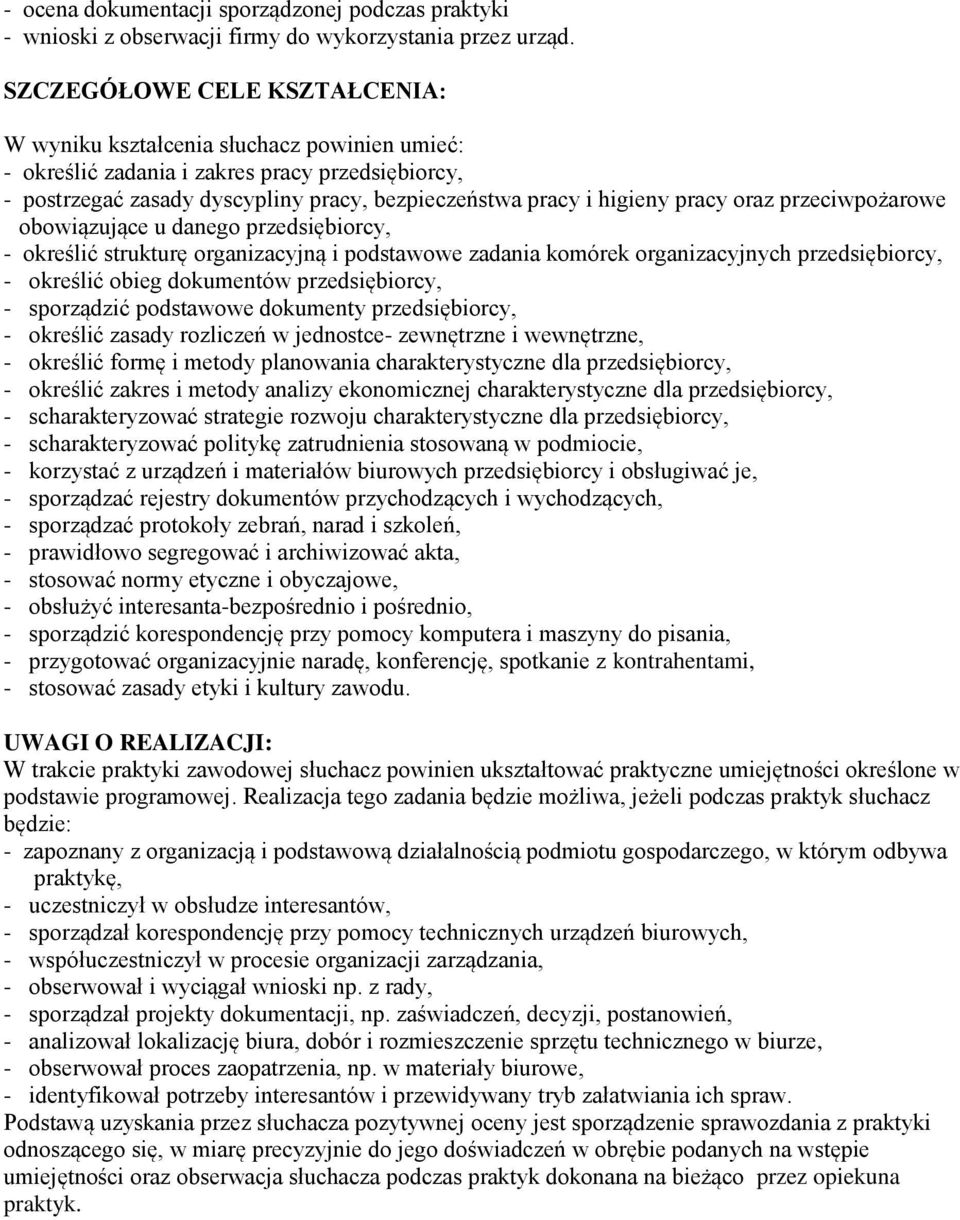 - ocena dokumentacji sporządzonej podczas praktyki
- wnioski z obserwacji firmy do wykorzystania przez urząd.

SZCZEGÓŁOWE CELE KSZTAŁCENIA:

W wyniku kształcenia słuchacz powinien umieć:
- określić zadania i zakres pracy przedsiębiorcy,
- postrzegać zasady dyscypliny pracy, bezpieczeństwa pracy i higieny pracy oraz przeciwpożarowe obowiązujące u danego przedsiębiorcy,
- określić strukturę organizacyjną i podstawowe zadania komórek organizacyjnych przedsiębiorcy,
- określić obieg dokumentów przedsiębiorcy,
- sporządzić podstawowe dokumenty przedsiębiorcy,
- określić zasady rozliczeń w jednostce- zewnętrzne i wewnętrzne,
- określić formę i metody planowania charakterystyczne dla przedsiębiorcy,
- określić zakres i metody analizy ekonomicznej charakterystyczne dla przedsiębiorcy,
- scharakteryzować strategie rozwoju charakterystyczne dla przedsiębiorcy,
- scharakteryzować politykę zatrudnienia stosowaną w podmiocie,
- korzystać z urządzeń i materiałów biurowych przedsiębiorcy i obsługiwać je,
- sporządzać rejestry dokumentów przychodzących i wychodzących,
- sporządzać protokoły zebrań, narad i szkoleń,
- prawidłowo segregować i archiwizować akta,
- stosować normy etyczne i obyczajowe,
- obsłużyć interesanta-bezpośrednio i pośrednio,
- sporządzić korespondencję przy pomocy komputera i maszyny do pisania,
- przygotować organizacyjnie naradę, konferencję, spotkanie z kontrahentami,
- stosować zasady etyki i kultury zawodu.

UWAGI O REALIZACJI:
W trakcie praktyki zawodowej słuchacz powinien ukształtować praktyczne umiejętności określone w podstawie programowej. Realizacja tego zadania będzie możliwa, jeżeli podczas praktyk słuchacz będzie:
- zapoznany z organizacją i podstawową działalnością podmiotu gospodarczego, w którym odbywa praktykę,
- uczestniczył w obsłudze interesantów,
- sporządzał korespondencję przy pomocy technicznych urządzeń biurowych,
- współuczestniczył w procesie organizacji zarządzania,
- obserwował i wyciągał wnioski np. z rady,
- sporządzał projekty dokumentacji, np. zaświadczeń, decyzji, postanowień,
- analizował lokalizację biura, dobór i rozmieszczenie sprzętu technicznego w biurze,
- obserwował proces zaopatrzenia, np. w materiały biurowe,
- identyfikował potrzeby interesantów i przewidywany tryb załatwiania ich spraw.
Podstawą uzyskania przez słuchacza pozytywnej oceny jest sporządzenie sprawozdania z praktyki odnoszącego się, w miarę precyzyjnie do jego doświadczeń w obrębie podanych na wstępie umiejętności oraz obserwacja słuchacza podczas praktyk dokonana na bieżąco przez opiekuna praktyk.